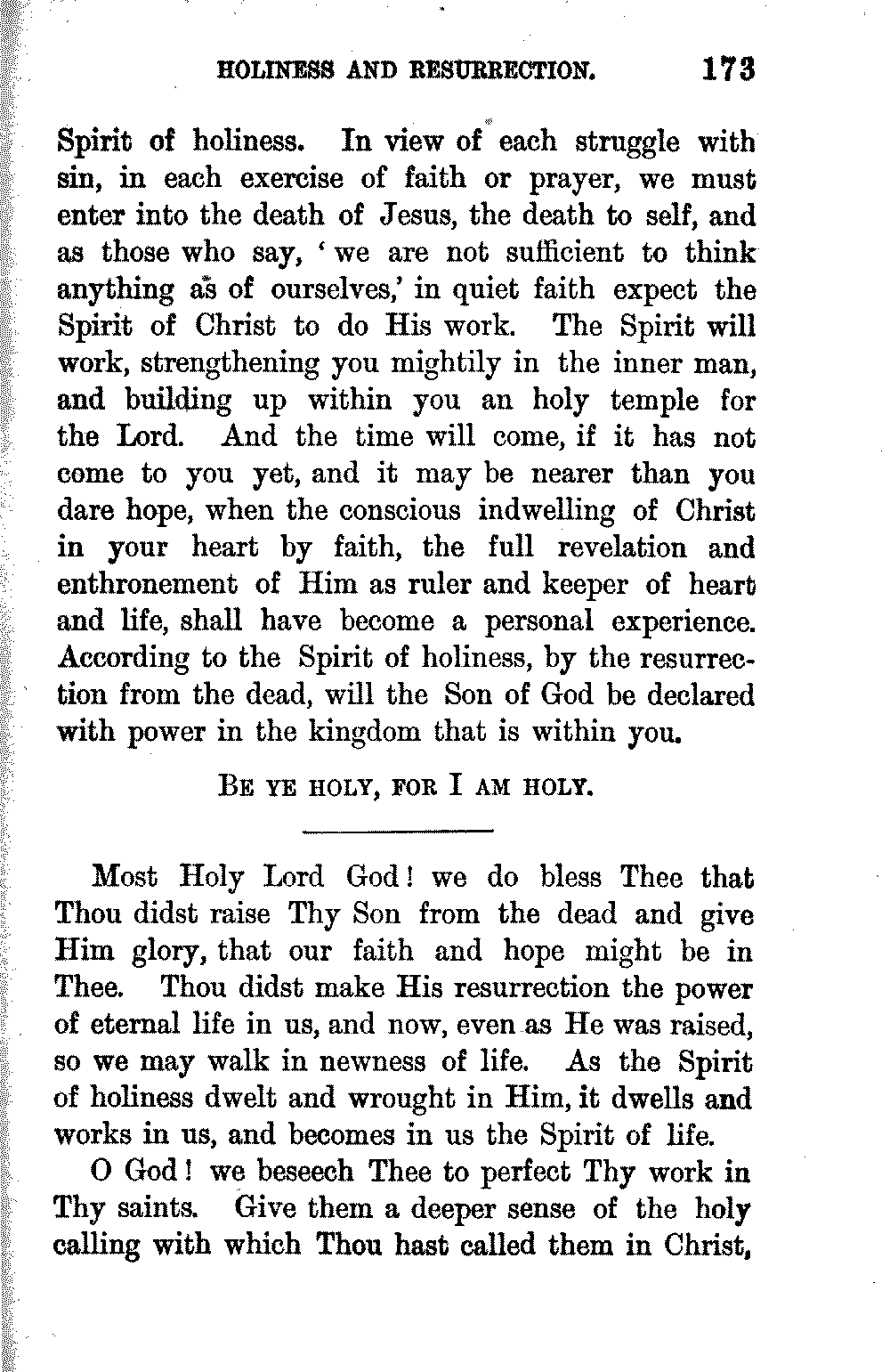 HOLINESS AND RESURRECTION. 173

Spirit of holiness. In view of each struggle with sin, in each exercise of faith or prayer, we must enter into the death of Jesus, the death to self, and as those who say, 'we are not sufficient to think anything as of ourselves,' in quiet faith expect the Spirit of Christ to do His work. The Spirit will work, strengthening you mightily in the inner man, and building up within you an holy temple for the Lord. And the time will come, if it has not come to you yet, and it may be nearer than you dare hope, when the conscious indwelling of Christ in your heart by faith, the full revelation and enthronement of Him as ruler and keeper of heart and life, shall have become a personal experience. According to the Spirit of holiness, by the resurrection from the dead, will the Son of God be declared with power in the kingdom that is within you.

BE YE HOLY, FOR I AM HOLY.

Most Holy Lord God! we do bless Thee that Thou didst raise Thy Son from the dead and give Him glory, that our faith and hope might be in Thee. Thou didst make His resurrection the power of eternal life in us, and now, even as He was raised, so we may walk in newness of life. As the Spirit of holiness dwelt and wrought in Him, it dwells and works in us, and becomes in us the Spirit of life.

O God! we beseech Thee to perfect Thy work in Thy saints. Give them a deeper sense of the holy calling with which Thou hast called them in Christ,